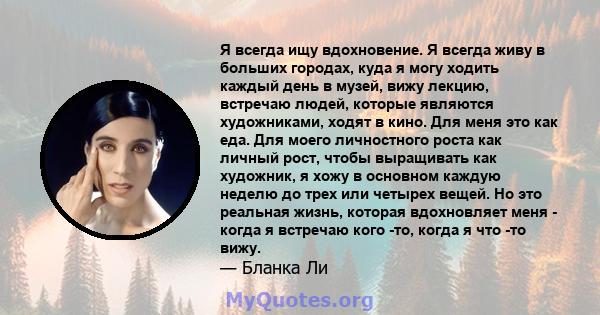 Я всегда ищу вдохновение. Я всегда живу в больших городах, куда я могу ходить каждый день в музей, вижу лекцию, встречаю людей, которые являются художниками, ходят в кино. Для меня это как еда. Для моего личностного роста как личный рост, чтобы выращивать как художник, я хожу в основном каждую неделю до трех или четырех вещей. Но это реальная жизнь, которая вдохновляет меня - когда я встречаю кого -то, когда я что -то вижу.
— Бланка Ли

MyQuotes.org